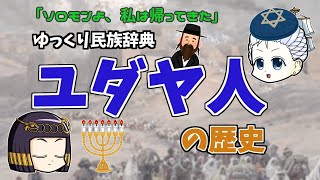 「ソロモンよ、私は帰ってきた」

ゆっくり民族辞典

ユダヤ人

の歴史